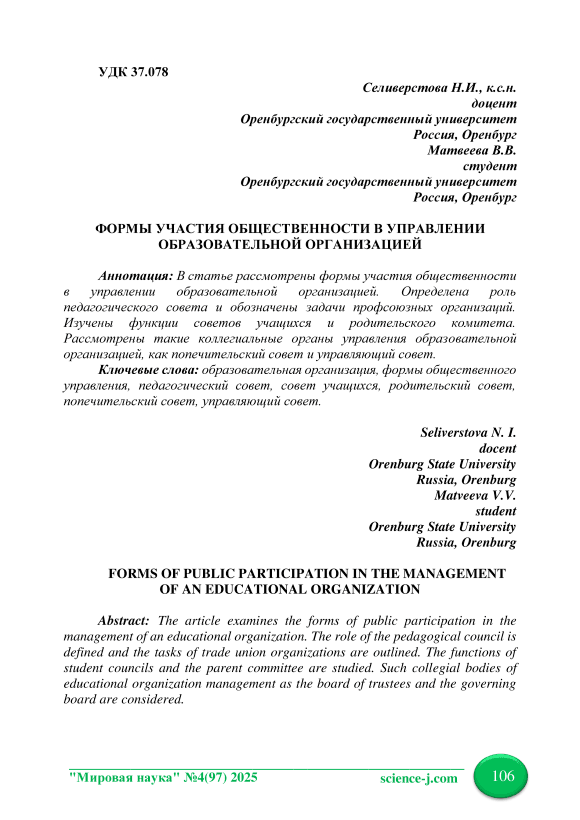 УДК 37.078

Селиверстова Н.И., к.с.н.
доцент
Оренбургский государственный университет
Россия, Оренбург
Матвеева В.В.
студент
Оренбургский государственный университет
Россия, Оренбург

ФОРМЫ УЧАСТИЯ ОБЩЕСТВЕННОСТИ В УПРАВЛЕНИИ ОБРАЗОВАТЕЛЬНОЙ ОРГАНИЗАЦИЕЙ

Аннотация: В статье рассмотрены формы участия общественности в управлении образовательной организацией. Определена роль педагогического совета и обозначены задачи профсоюзных организаций. Изучены функции советов учащихся и родительского комитета. Рассмотрены такие коллегиальные органы управления образовательной организацией, как попечительский совет и управляющий совет.

Ключевые слова: образовательная организация, формы общественного управления, педагогический совет, совет учащихся, родительский совет, попечительский совет, управляющий совет.

Seliverstova N. I.
docent
Orenburg State University
Russia, Orenburg
Matveeva V.V.
student
Orenburg State University
Russia, Orenburg

FORMS OF PUBLIC PARTICIPATION IN THE MANAGEMENT OF AN EDUCATIONAL ORGANIZATION

Abstract: The article examines the forms of public participation in the management of an educational organization. The role of the pedagogical council is defined and the tasks of trade union organizations are outlined. The functions of student councils and the parent committee are studied. Such collegial bodies of educational organization management as the board of trustees and the governing board are considered.

"Мировая наука" №4(97) 2025 science-j.com 106